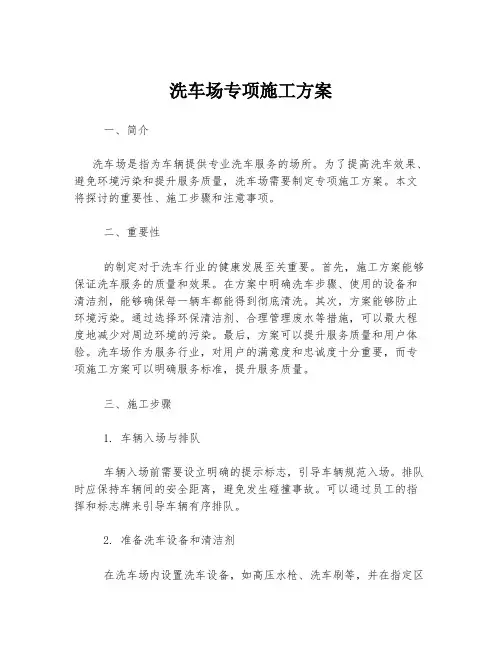 洗车场专项施工方案

一、简介

洗车场是指为车辆提供专业洗车服务的场所。为了提高洗车效果、避免环境污染和提升服务质量，洗车场需要制定专项施工方案。本文将探讨的重要性、施工步骤和注意事项。

二、重要性

的制定对于洗车行业的健康发展至关重要。首先，施工方案能够保证洗车服务的质量和效果。在方案中明确洗车步骤、使用的设备和清洁剂，能够确保每一辆车都能得到彻底清洗。其次，方案能够防止环境污染。通过选择环保清洁剂、合理管理废水等措施，可以最大程度地减少对周边环境的污染。最后，方案可以提升服务质量和用户体验。洗车场作为服务行业，对用户的满意度和忠诚度十分重要，而专项施工方案可以明确服务标准，提升服务质量。

三、施工步骤

1. 车辆入场与排队

车辆入场前需要设立明确的提示标志，引导车辆规范入场。排队时应保持车辆间的安全距离，避免发生碰撞事故。可以通过员工的指挥和标志牌来引导车辆有序排队。

2. 准备洗车设备和清洁剂

在洗车场内设置洗车设备，如高压水枪、洗车刷等，并在指定区